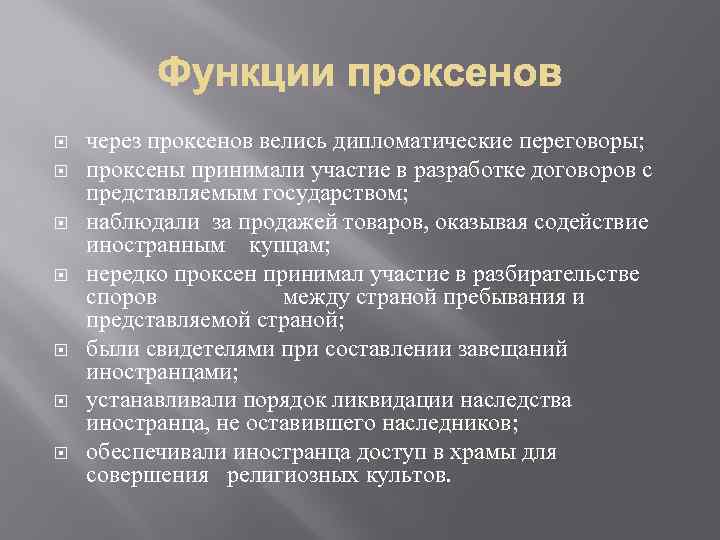 Функции проксенов

через проксенов велись дипломатические переговоры;

проксены принимали участие в разработке договоров с представляемым государством;

наблюдали за продажей товаров, оказывая содействие иностранным купцам;

нередко проксен принимал участие в разбирательстве споров между страной пребывания и представляемой страной;

были свидетелями при составлении завещаний иностранцами;

устанавливали порядок ликвидации наследства иностранца, не оставившего наследников;

обеспечивали иностранца доступ в храмы для совершения религиозных культов.